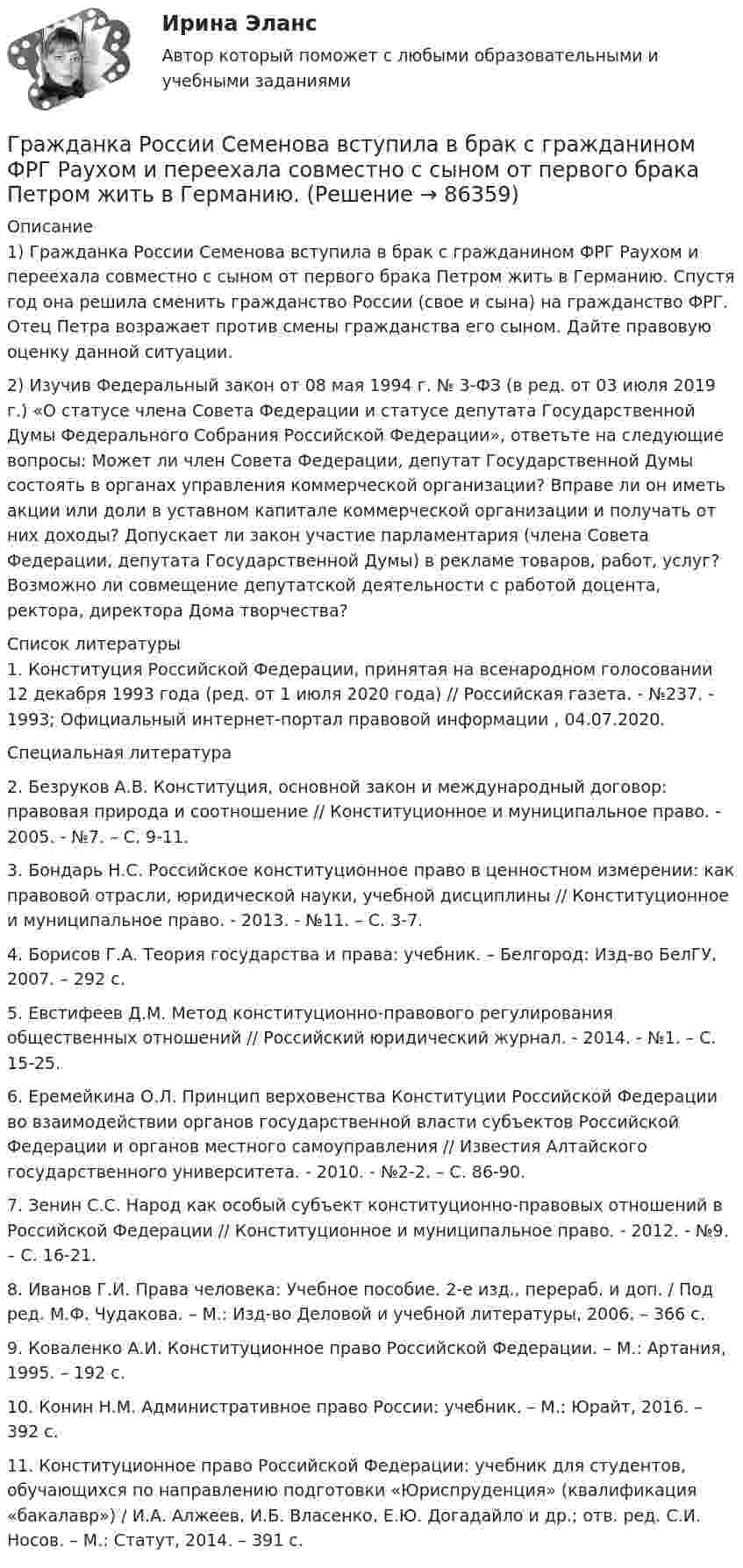 Ирина Эланс

Автор который поможет с любыми образовательными и учебными заданиями

Гражданка России Семенова вступила в брак с гражданином ФРГ Раухом и переехала совместно с сыном от первого брака Петром жить в Германию. (Решение → 86359)

Описание

1) Гражданка России Семенова вступила в брак с гражданином ФРГ Раухом и переехала совместно с сыном от первого брака Петром жить в Германию. Спустя год она решила сменить гражданство России (свое и сына) на гражданство ФРГ. Отец Петра возражает против смены гражданства его сыном. Дайте правовую оценку данной ситуации.

2) Изучив Федеральный закон от 08 мая 1994 г. № 3-ФЗ (в ред. от 03 июля 2019 г.) «О статусе члена Совета Федерации и статусе депутата Государственной Думы Федерального Собрания Российской Федерации», ответьте на следующие вопросы: Может ли член Совета Федерации, депутат Государственной Думы состоять в органах управления коммерческой организации? Вправе ли он иметь акции или доли в уставном капитале коммерческой организации и получать от них доходы? Допускает ли закон участие парламентария (члена Совета Федерации, депутата Государственной Думы) в рекламе товаров, работ, услуг? Возможно ли совмещение депутатской деятельности с работой доцента, ректора, директора Дома творчества?

Список литературы

1. Конституция Российской Федерации, принятая на всенародном голосовании 12 декабря 1993 года (ред. от 1 июля 2020 года) // Российская газета. - №237. - 1993; Официальный интернет-портал правовой информации , 04.07.2020.

Специальная литература

2. Безруков А.В. Конституция, основной закон и международный договор: правовая природа и соотношение // Конституционное и муниципальное право. - 2005. - №7. – С. 9-11.

3. Бондарь Н.С. Российское конституционное право в ценностном измерении: как правовой отрасли, юридической науки, учебной дисциплины // Конституционное и муниципальное право. - 2013. - №11. – С. 3-7.

4. Борисов Г.А. Теория государства и права: учебник. – Белгород: Изд-во БелГУ, 2007. – 292 с.

5. Евстифеев Д.М. Метод конституционно-правового регулирования общественных отношений // Российский юридический журнал. - 2014. - №1. – С. 15-25.

6. Еремейкина О.Л. Принцип верховенства Конституции Российской Федерации во взаимодействии органов государственной власти субъектов Российской Федерации и органов местного самоуправления // Известия Алтайского государственного университета. - 2010. - №2-2. – С. 86-90.

7. Зенин С.С. Народ как особый субъект конституционно-правовых отношений в Российской Федерации // Конституционное и муниципальное право. - 2012. - №9. – С. 16-21.

8. Иванов Г.И. Права человека: Учебное пособие. 2-е изд., перераб. и доп. / Под ред. М.Ф. Чудакова. – М.: Изд-во Деловой и учебной литературы, 2006. – 366 с.

9. Коваленко А.И. Конституционное право Российской Федерации. – М.: Артания, 1995. – 192 с.

10. Конин Н.М. Административное право России: учебник. – М.: Юрайт, 2016. – 392 с.

11. Конституционное право Российской Федерации: учебник для студентов, обучающихся по направлению подготовки «Юриспруденция» (квалификация «бакалавр») / И.А. Алжеев, И.Б. Власенко, Е.Ю. Догадайло и др.; отв. ред. С.И. Носов. – М.: Статут, 2014. – 391 с.